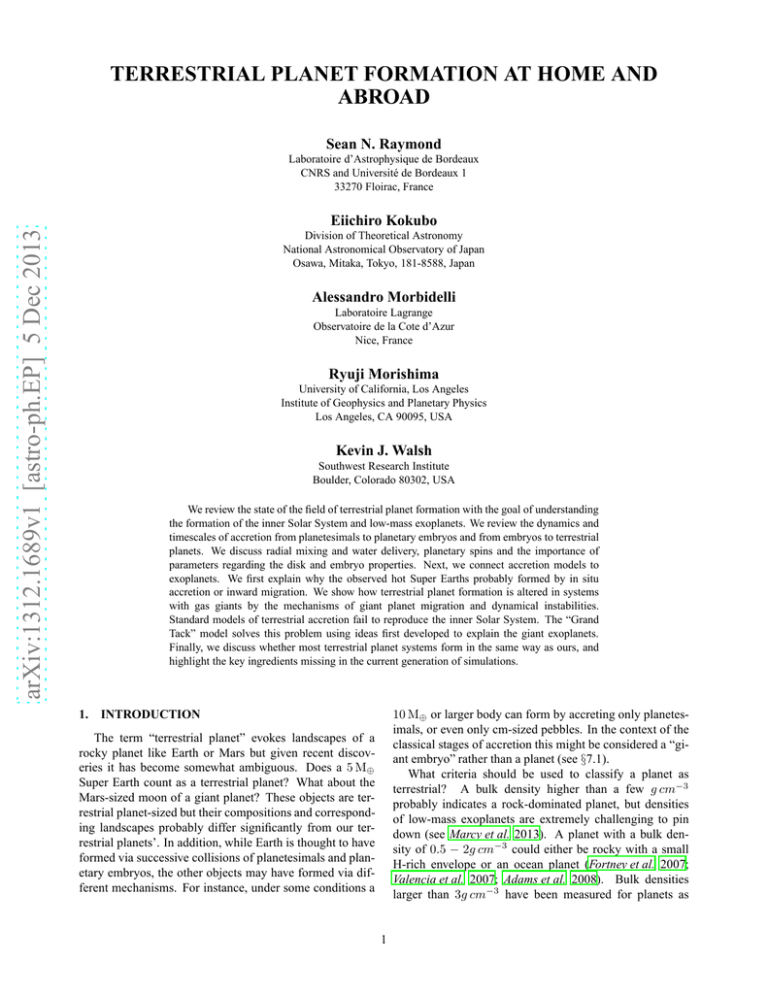 arXiv:1312.1689v1 [astro-ph.EP] 5 Dec 2013

TERRESTRIAL PLANET FORMATION AT HOME AND ABROAD

Sean N. Raymond
Laboratoire d'Astrophysique de Bordeaux
CNRS and Université de Bordeaux 1
33270 Floirac, France

Eiichiro Kokubo
Division of Theoretical Astronomy
National Astronomical Observatory of Japan
Osawa, Mitaka, Tokyo, 181-8588, Japan

Alessandro Morbidelli
Laboratoire Lagrange
Observatoire de la Cote d'Azur
Nice, France

Ryuji Morishima
University of California, Los Angeles
Institute of Geophysics and Planetary Physics
Los Angeles, CA 90095, USA

Kevin J. Walsh
Southwest Research Institute
Boulder, Colorado 80302, USA

We review the state of the field of terrestrial planet formation with the goal of understanding the formation of the inner Solar System and low-mass exoplanets. We review the dynamics and timescales of accretion from planetesimals to planetary embryos and from embryos to terrestrial planets. We discuss radial mixing and water delivery, planetary spins and the importance of parameters regarding the disk and embryo properties. Next, we connect accretion models to exoplanets. We first explain why the observed hot Super Earths probably formed by in situ accretion or inward migration. We show how terrestrial planet formation is altered in systems with gas giants by the mechanisms of giant planet migration and dynamical instabilities. Standard models of terrestrial accretion fail to reproduce the inner Solar System. The "Grand Tack" model solves this problem using ideas first developed to explain the giant exoplanets. Finally, we discuss whether most terrestrial planet systems form in the same way as ours, and highlight the key ingredients missing in the current generation of simulations.

1. INTRODUCTION

The term "terrestrial planet" evokes landscapes of a rocky planet like Earth or Mars but given recent discoveries it has become somewhat ambiguous. Does a $5\,M_\oplus$ Super Earth count as a terrestrial planet? What about the Mars-sized moon of a giant planet? These objects are terrestrial planet-sized but their compositions and corresponding landscapes probably differ significantly from our terrestrial planets'. In addition, while Earth is thought to have formed via successive collisions of planetesimals and planetary embryos, the other objects may have formed via different mechanisms. For instance, under some conditions a $10\,M_\oplus$ or larger body can form by accreting only planetesimals, or even only cm-sized pebbles. In the context of the classical stages of accretion this might be considered a "giant embryo" rather than a planet (see §7.1).

What criteria should be used to classify a planet as terrestrial? A bulk density higher than a few $g\,cm^{-3}$ probably indicates a rock-dominated planet, but densities of low-mass exoplanets are extremely challenging to pin down (see Marcy et al. 2013). A planet with a bulk density of $0.5 - 2g\,cm^{-3}$ could either be rocky with a small H-rich envelope or an ocean planet (Fortney et al. 2007; Valencia et al. 2007; Adams et al. 2008). Bulk densities larger than $3g\,cm^{-3}$ have been measured for planets as

1